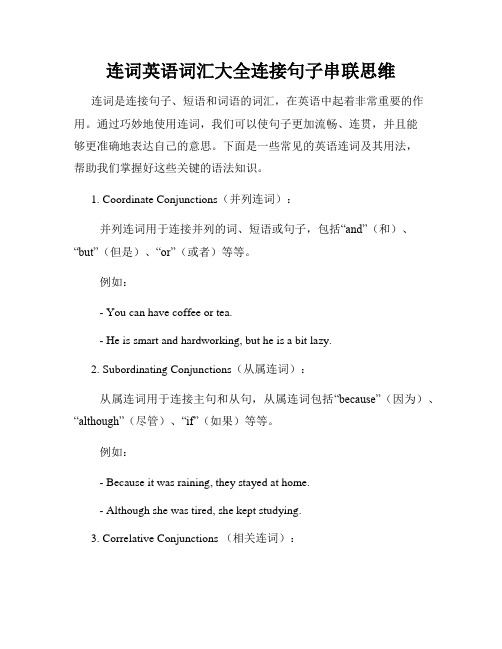 连词英语词汇大全连接句子串联思维

连词是连接句子、短语和词语的词汇，在英语中起着非常重要的作用。通过巧妙地使用连词，我们可以使句子更加流畅、连贯，并且能够更准确地表达自己的意思。下面是一些常见的英语连词及其用法，帮助我们掌握好这些关键的语法知识。

1. Coordinate Conjunctions（并列连词）：

并列连词用于连接并列的词、短语或句子，包括“and”（和）、“but”（但是）、“or”（或者）等等。

例如：

- You can have coffee or tea.

- He is smart and hardworking, but he is a bit lazy.

2. Subordinating Conjunctions（从属连词）：

从属连词用于连接主句和从句，从属连词包括“because”（因为）、“although”（尽管）、“if”（如果）等等。

例如：

- Because it was raining, they stayed at home.

- Although she was tired, she kept studying.

3. Correlative Conjunctions （相关连词）：